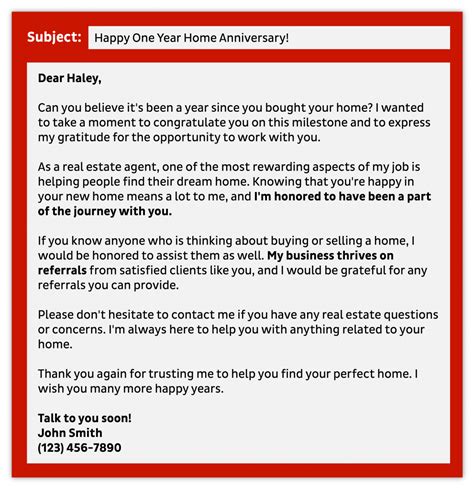 Subject: Happy One Year Home Anniversary!

Dear Haley,

Can you believe it's been a year since you bought your home? I wanted to take a moment to congratulate you on this milestone and to express my gratitude for the opportunity to work with you.

As a real estate agent, one of the most rewarding aspects of my job is helping people find their dream home. Knowing that you're happy in your new home means a lot to me, and I'm honored to have been a part of the journey with you.

If you know anyone who is thinking about buying or selling a home, I would be honored to assist them as well. My business thrives on referrals from satisfied clients like you, and I would be grateful for any referrals you can provide.

Please don't hesitate to contact me if you have any real estate questions or concerns. I'm always here to help you with anything related to your home.

Thank you again for trusting me to help you find your perfect home. I wish you many more happy years.

Talk to you soon!
John Smith
(123) 456-7890